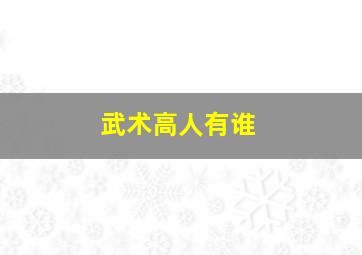 武术高人有谁